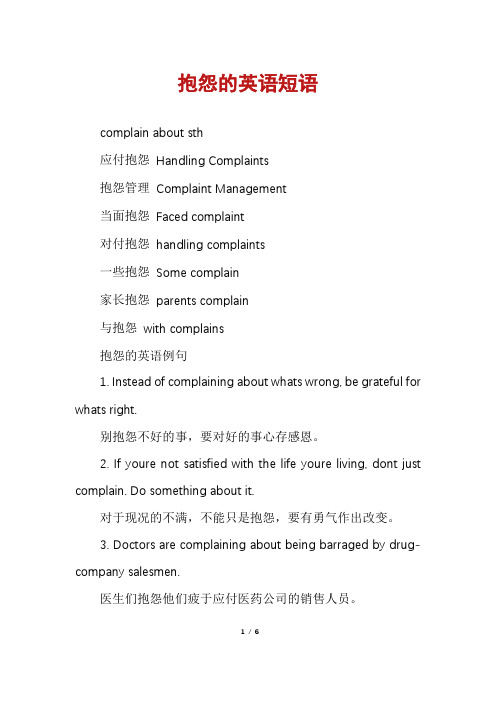 抱怨的英语短语

complain about sth

应付抱怨 Handling Complaints

抱怨管理 Complaint Management

当面抱怨 Faced complaint

对付抱怨 handling complaints

一些抱怨 Some complain

家长抱怨 parents complain

与抱怨 with complains

抱怨的英语例句

1. Instead of complaining about whats wrong, be grateful for whats right.

别抱怨不好的事，要对好的事心存感恩。

2. If youre not satisfied with the life youre living, dont just complain. Do something about it.

对于现况的不满，不能只是抱怨，要有勇气作出改变。

3. Doctors are complaining about being barraged by drug-company salesmen.

医生们抱怨他们疲于应付医药公司的销售人员。

1 / 6